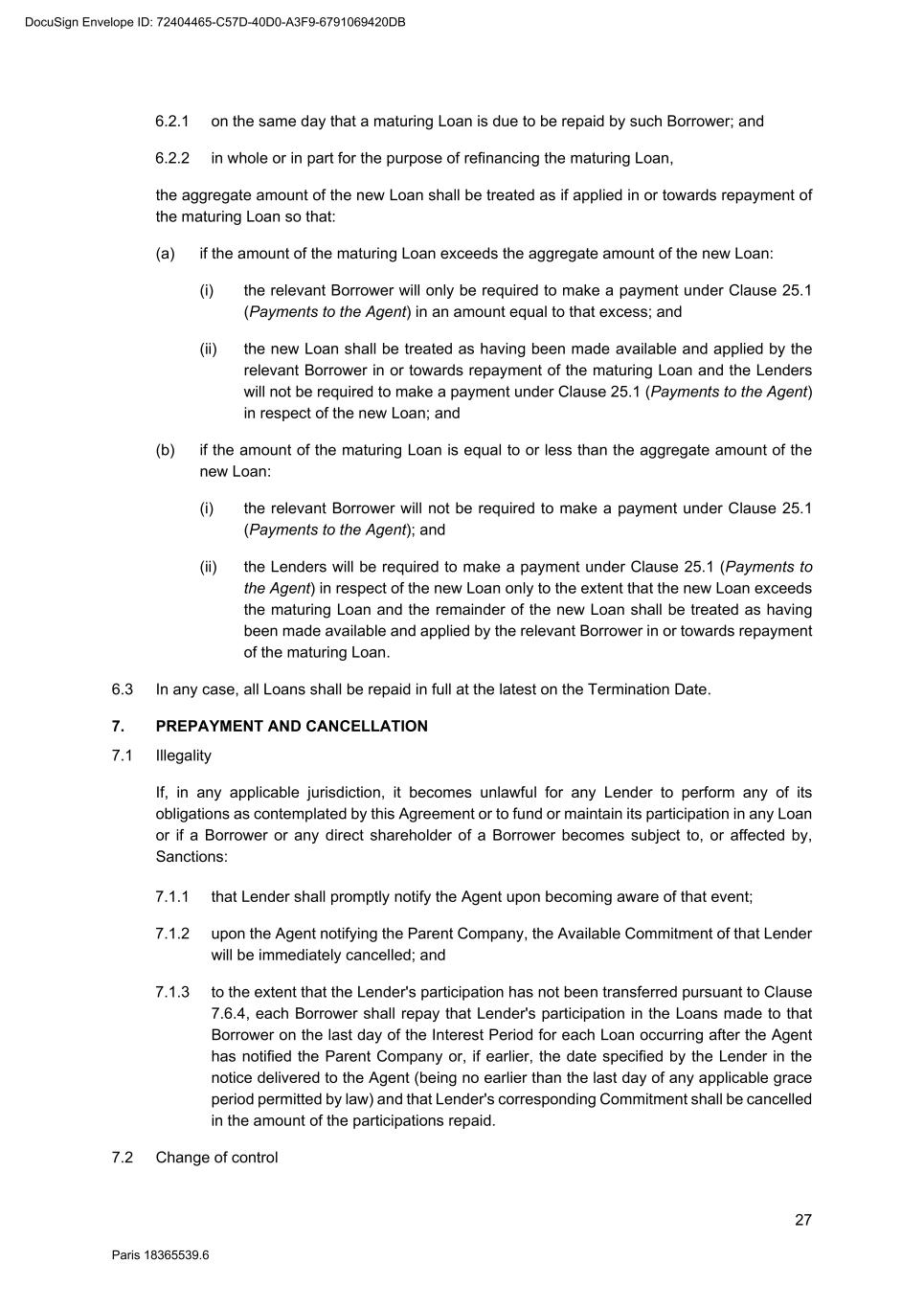 DocuSign Envelope ID: 72404465-C57D-40D0-A3F9-6791069420DB

6.2.1 on the same day that a maturing Loan is due to be repaid by such Borrower; and

6.2.2 in whole or in part for the purpose of refinancing the maturing Loan,

the aggregate amount of the new Loan shall be treated as if applied in or towards repayment of the maturing Loan so that:

(a) if the amount of the maturing Loan exceeds the aggregate amount of the new Loan:

(i) the relevant Borrower will only be required to make a payment under Clause 25.1 (Payments to the Agent) in an amount equal to that excess; and

(ii) the new Loan shall be treated as having been made available and applied by the relevant Borrower in or towards repayment of the maturing Loan and the Lenders will not be required to make a payment under Clause 25.1 (Payments to the Agent) in respect of the new Loan; and

(b) if the amount of the maturing Loan is equal to or less than the aggregate amount of the new Loan:

(i) the relevant Borrower will not be required to make a payment under Clause 25.1 (Payments to the Agent); and

(ii) the Lenders will be required to make a payment under Clause 25.1 (Payments to the Agent) in respect of the new Loan only to the extent that the new Loan exceeds the maturing Loan and the remainder of the new Loan shall be treated as having been made available and applied by the relevant Borrower in or towards repayment of the maturing Loan.

6.3 In any case, all Loans shall be repaid in full at the latest on the Termination Date.

7. PREPAYMENT AND CANCELLATION

7.1 Illegality

If, in any applicable jurisdiction, it becomes unlawful for any Lender to perform any of its obligations as contemplated by this Agreement or to fund or maintain its participation in any Loan or if a Borrower or any direct shareholder of a Borrower becomes subject to, or affected by, Sanctions:

7.1.1 that Lender shall promptly notify the Agent upon becoming aware of that event;

7.1.2 upon the Agent notifying the Parent Company, the Available Commitment of that Lender will be immediately cancelled; and

7.1.3 to the extent that the Lender's participation has not been transferred pursuant to Clause 7.6.4, each Borrower shall repay that Lender's participation in the Loans made to that Borrower on the last day of the Interest Period for each Loan occurring after the Agent has notified the Parent Company or, if earlier, the date specified by the Lender in the notice delivered to the Agent (being no earlier than the last day of any applicable grace period permitted by law) and that Lender's corresponding Commitment shall be cancelled in the amount of the participations repaid.

7.2 Change of control

27

Paris 18365539.6